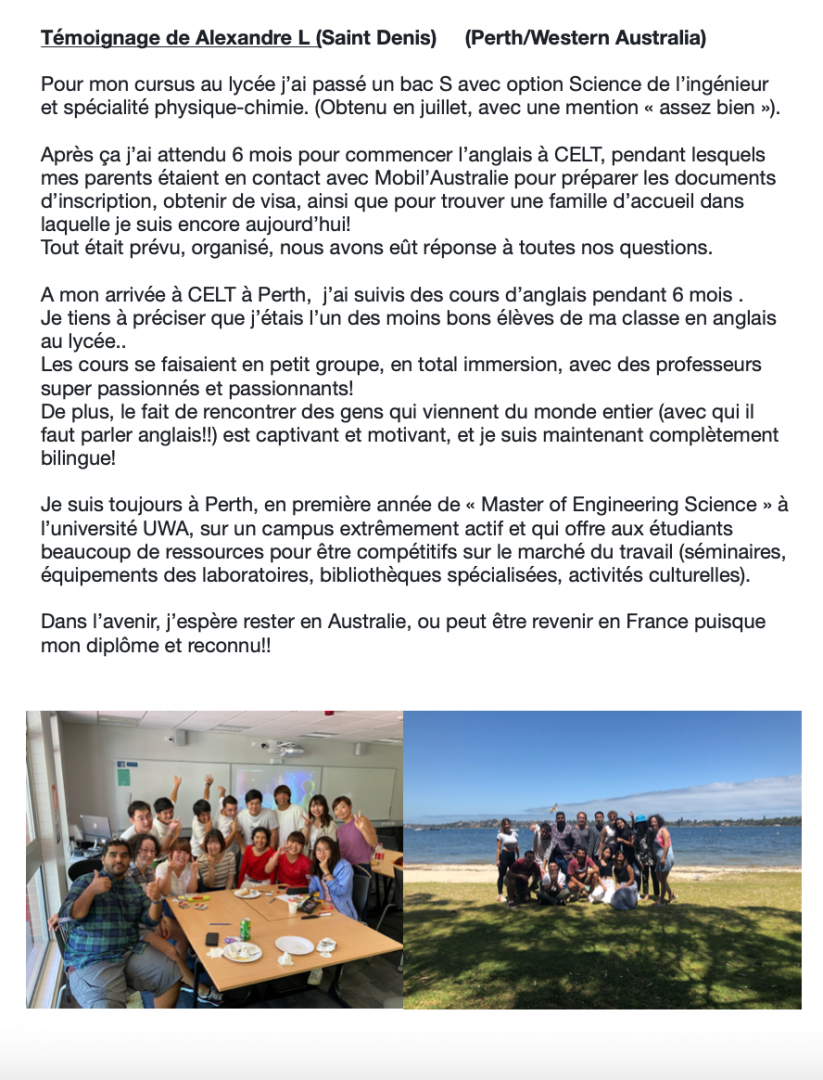 Témoignage de Alexandre L (Saint Denis)     (Perth/Western Australia)

Pour mon cursus au lycée j'ai passé un bac S avec option Science de l'ingénieur et spécialité physique-chimie. (Obtenu en juillet, avec une mention « assez bien »).

Après ça j'ai attendu 6 mois pour commencer l'anglais à CELT, pendant lesquels mes parents étaient en contact avec Mobil'Australie pour préparer les documents d'inscription, obtenir de visa, ainsi que pour trouver une famille d'accueil dans laquelle je suis encore aujourd'hui!
Tout était prévu, organisé, nous avons eût réponse à toutes nos questions.

A mon arrivée à CELT à Perth,  j'ai suivis des cours d'anglais pendant 6 mois .
Je tiens à préciser que j'étais l'un des moins bons élèves de ma classe en anglais au lycée..
Les cours se faisaient en petit groupe, en total immersion, avec des professeurs super passionnés et passionnants!
De plus, le fait de rencontrer des gens qui viennent du monde entier (avec qui il faut parler anglais!!) est captivant et motivant, et je suis maintenant complètement bilingue!

Je suis toujours à Perth, en première année de « Master of Engineering Science » à l'université UWA, sur un campus extrêmement actif et qui offre aux étudiants beaucoup de ressources pour être compétitifs sur le marché du travail (séminaires, équipements des laboratoires, bibliothèques spécialisées, activités culturelles).

Dans l'avenir, j'espère rester en Australie, ou peut être revenir en France puisque mon diplôme et reconnu!!